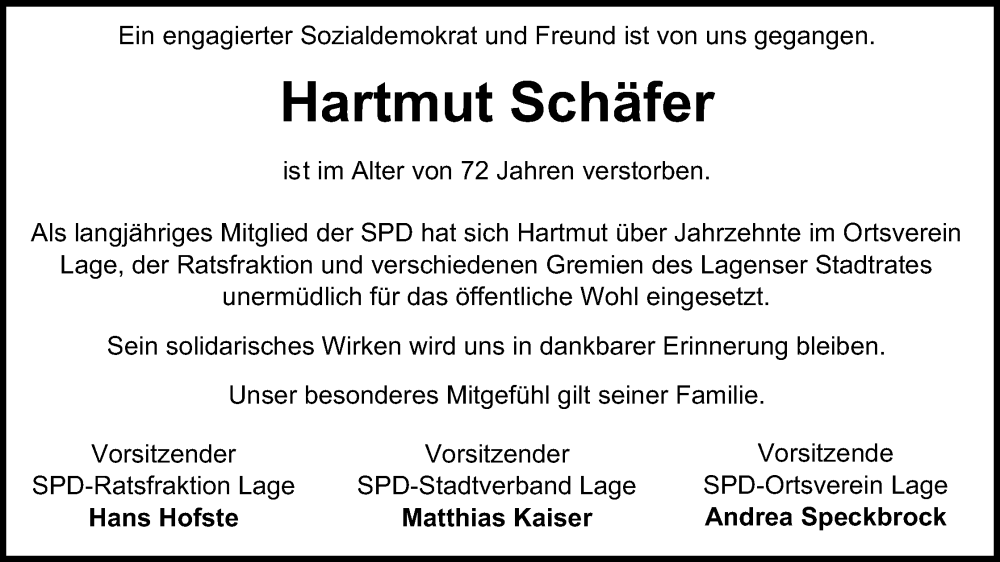 Ein engagierter Sozialdemokrat und Freund ist von uns gegangen.

Hartmut Schäfer

ist im Alter von 72 Jahren verstorben.

Als langjähriges Mitglied der SPD hat sich Hartmut über Jahrzehnte im Ortsverein Lage, der Ratsfraktion und verschiedenen Gremien des Lagenser Stadtrates unermüdlich für das öffentliche Wohl eingesetzt.

Sein solidarisches Wirken wird uns in dankbarer Erinnerung bleiben.

Unser besonderes Mitgefühl gilt seiner Familie.

Vorsitzender
SPD-Ratsfraktion Lage
Hans Hofste

Vorsitzender
SPD-Stadtverband Lage
Matthias Kaiser

Vorsitzende
SPD-Ortsverein Lage
Andrea Speckbrock